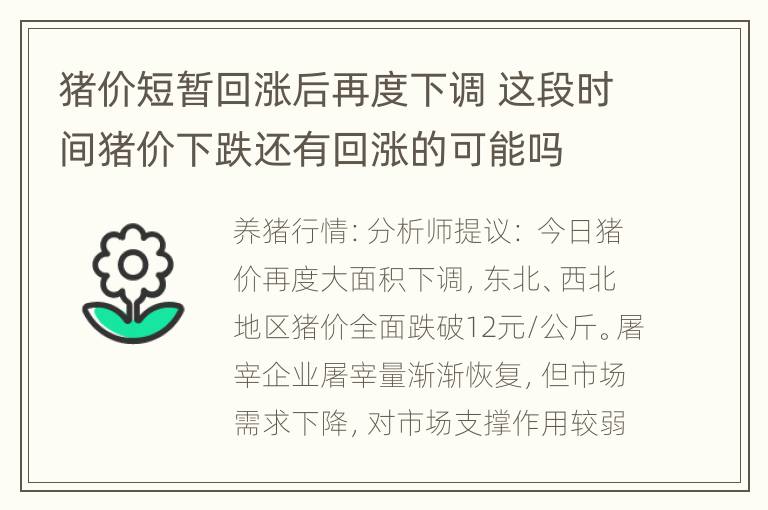 猪价短暂回涨后再度下调 这段时间猪价下跌还有回涨的可能吗

养猪行情: 分析师提议: 今日猪价再度大面积下调, 东北、西北地区猪价全面跌破12元/公斤。屠宰企业屠宰量渐渐恢复, 但市场需求下降, 对市场支撑作用较弱